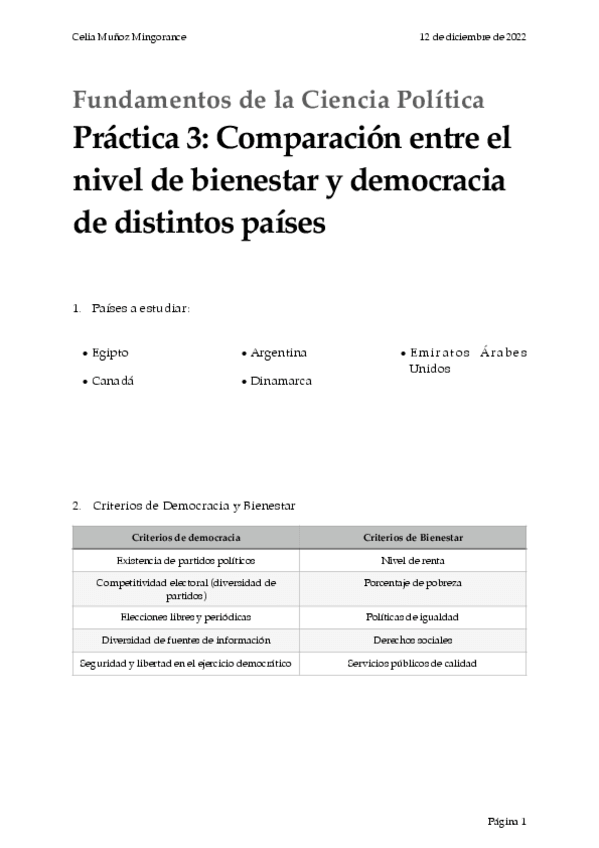 Celia Muñoz Mingorance

12 de diciembre de 2022

Fundamentos de la Ciencia Política

Práctica 3: Comparación entre el nivel de bienestar y democracia de distintos países

1. Países a estudiar:

• Egipto

• Canadá

• Argentina

• Dinamarca

• Emiratos Árabes Unidos

2. Criterios de Democracia y Bienestar

| Criterios de democracia | Criterios de Bienestar |
|---|---|
| Existencia de partidos políticos | Nivel de renta |
| Competitividad electoral (diversidad de partidos) | Porcentaje de pobreza |
| Elecciones libres y periódicas | Políticas de igualdad |
| Diversidad de fuentes de información | Derechos sociales |
| Seguridad y libertad en el ejercicio democrático | Servicios públicos de calidad |

Página 1